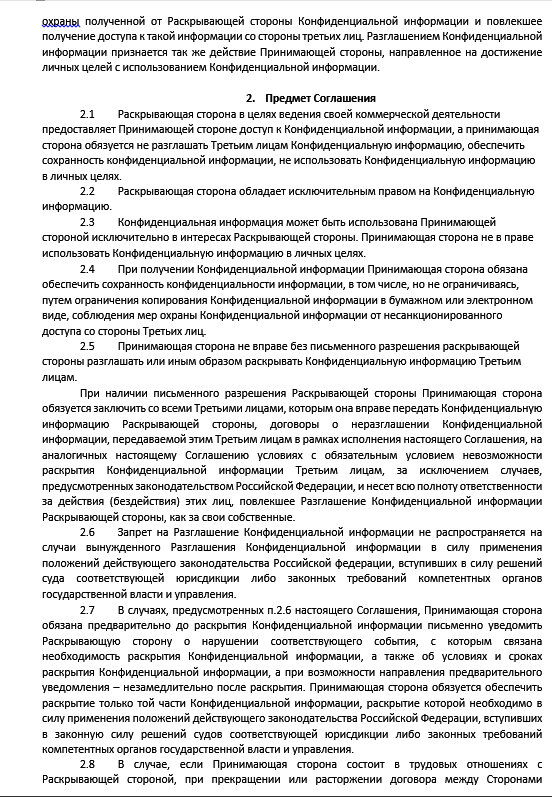 охраны полученной от Раскрывающей стороны Конфиденциальной информации и повлекшее получение доступа к такой информации со стороны третьих лиц. Разглашением Конфиденциальной информации признается так же действие Принимающей стороны, направленное на достижение личных целей с использованием Конфиденциальной информации.

2. Предмет Соглашения

2.1 Раскрывающая сторона в целях ведения своей коммерческой деятельности предоставляет Принимающей стороне доступ к Конфиденциальной информации, а принимающая сторона обязуется не разглашать Третьим лицам Конфиденциальную информацию, обеспечить сохранность конфиденциальной информации, не использовать Конфиденциальную информацию в личных целях.

2.2 Раскрывающая сторона обладает исключительным правом на Конфиденциальную информацию.

2.3 Конфиденциальная информация может быть использована Принимающей стороной исключительно в интересах Раскрывающей стороны. Принимающая сторона не в праве использовать Конфиденциальную информацию в личных целях.

2.4 При получении Конфиденциальной информации Принимающая сторона обязана обеспечить сохранность конфиденциальности информации, в том числе, но не ограничиваясь, путем ограничения копирования Конфиденциальной информации в бумажном или электронном виде, соблюдения мер охраны Конфиденциальной информации от несанкционированного доступа со стороны Третьих лиц.

2.5 Принимающая сторона не вправе без письменного разрешения раскрывающей стороны разглашать или иным образом раскрывать Конфиденциальную информацию Третьим лицам.

При наличии письменного разрешения Раскрывающей стороны Принимающая сторона обязуется заключить со всеми Третьими лицами, которым она вправе передать Конфиденциальную информацию Раскрывающей стороны, договоры о неразглашении Конфиденциальной информации, передаваемой этим Третьим лицам в рамках исполнения настоящего Соглашения, на аналогичных настоящему Соглашению условиях с обязательным условием невозможности раскрытия Конфиденциальной информации Третьим лицам, за исключением случаев, предусмотренных законодательством Российской Федерации, и несет всю полноту ответственности за действия (бездействия) этих лиц, повлекшее Разглашение Конфиденциальной информации Раскрывающей стороны, как за свои собственные.

2.6 Запрет на Разглашение Конфиденциальной информации не распространяется на случаи вынужденного Разглашения Конфиденциальной информации в силу применения положений действующего законодательства Российской федерации, вступивших в силу решений суда соответствующей юрисдикции либо законных требований компетентных органов государственной власти и управления.

2.7 В случаях, предусмотренных п.2.6 настоящего Соглашения, Принимающая сторона обязана предварительно до раскрытия Конфиденциальной информации письменно уведомить Раскрывающую сторону о нарушении соответствующего события, с которым связана необходимость раскрытия Конфиденциальной информации, а также об условиях и сроках раскрытия Конфиденциальной информации, а при возможности направления предварительного уведомления – незамедлительно после раскрытия. Принимающая сторона обязуется обеспечить раскрытие только той части Конфиденциальной информации, раскрытие которой необходимо в силу применения положений действующего законодательства Российской Федерации, вступивших в законную силу решений судов соответствующей юрисдикции либо законных требований компетентных органов государственной власти и управления.

2.8 В случае, если Принимающая сторона состоит в трудовых отношениях с Раскрывающей стороной, при прекращении или расторжении договора между Сторонами